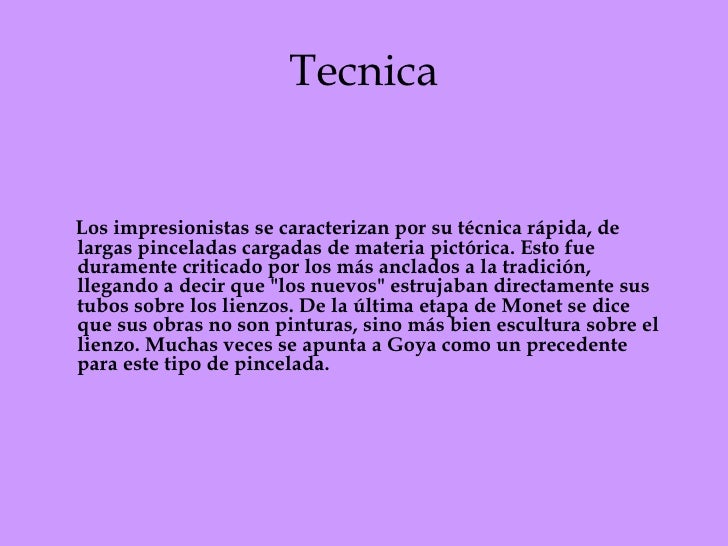 Tecnica

Los impresionistas se caracterizan por su técnica rápida, de largas pinceladas cargadas de materia pictórica. Esto fue duramente criticado por los más anclados a la tradición, llegando a decir que "los nuevos" estrujaban directamente sus tubos sobre los lienzos. De la última etapa de Monet se dice que sus obras no son pinturas, sino más bien escultura sobre el lienzo. Muchas veces se apunta a Goya como un precedente para este tipo de pincelada.